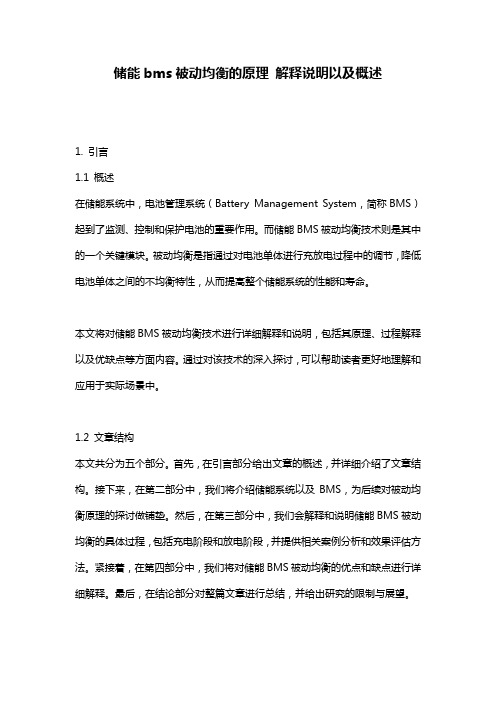 储能 bms 被动均衡的原理 解释说明以及概述

1. 引言

1.1 概述

在储能系统中，电池管理系统（Battery Management System，简称 BMS）起到了监测、控制和保护电池的重要作用。而储能 BMS 被动均衡技术则是其中的一个关键模块。被动均衡是指通过对电池单体进行充放电过程中的调节，降低电池单体之间的不均衡特性，从而提高整个储能系统的性能和寿命。

本文将对储能 BMS 被动均衡技术进行详细解释和说明，包括其原理、过程解释以及优缺点等方面内容。通过对该技术的深入探讨，可以帮助读者更好地理解和应用于实际场景中。

1.2 文章结构

本文共分为五个部分。首先，在引言部分给出文章的概述，并详细介绍了文章结构。接下来，在第二部分中，我们将介绍储能系统以及 BMS，为后续对被动均衡原理的探讨做铺垫。然后，在第三部分中，我们会解释和说明储能 BMS 被动均衡的具体过程，包括充电阶段和放电阶段，并提供相关案例分析和效果评估方法。紧接着，在第四部分中，我们将对储能 BMS 被动均衡的优点和缺点进行详细解释。最后，在结论部分对整篇文章进行总结，并给出研究的限制与展望。